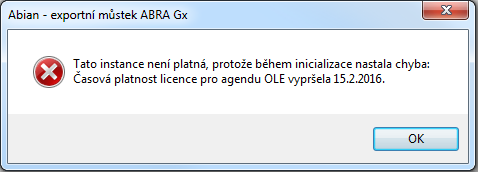 Abian - exportní můstek ABRA Gx

Tato instance není platná, protože během inicializace nastala chyba:
Časová platnost licence pro agendu OLE vypršela 15.2.2016.

OK